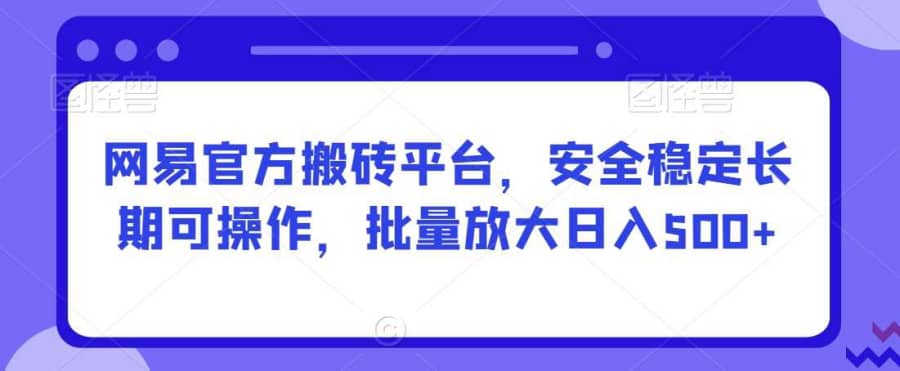 图怪兽 图怪兽

网易官方搬砖平台，安全稳定长期可操作，批量放大日入500+